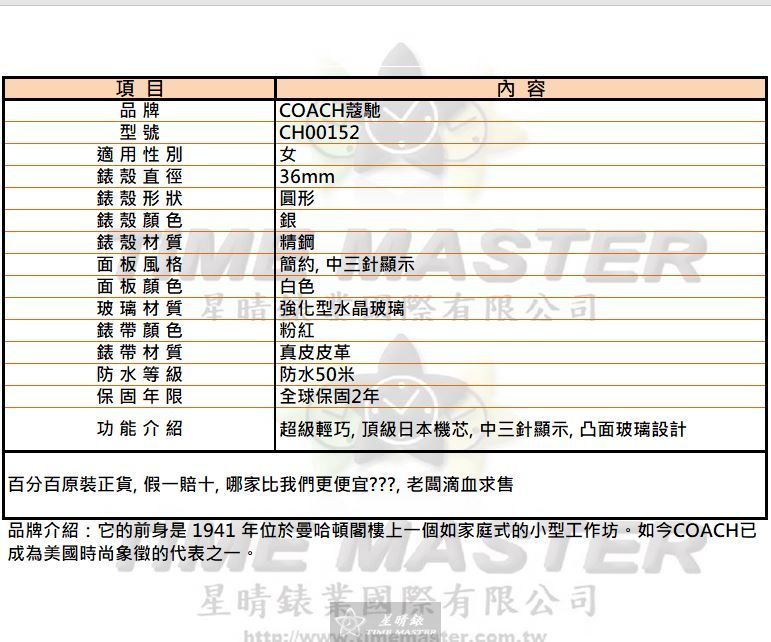 | 項目 | 內容 |
|---|---|
| 品牌 | COACH蔻馳 |
| 型號 | CH00152 |
| 適用性別 | 女 |
| 錶殼直徑 | 36mm |
| 錶殼形狀 | 圓形 |
| 錶殼顏色 | 銀 |
| 錶殼材質 | 精鋼 |
| 面板風格 | 簡約, 中三針顯示 |
| 面板顏色 | 白色 |
| 玻璃材質 | 強化型水晶玻璃 |
| 錶帶顏色 | 粉紅 |
| 錶帶材質 | 真皮皮革 |
| 防水等級 | 防水50米 |
| 保固年限 | 全球保固2年 |
| 功能介紹 | 超級輕巧, 頂級日本機芯, 中三針顯示, 凸面玻璃設計 |

百分百原裝正貨, 假一賠十, 哪家比我們更便宜???, 老闆滴血求售

品牌介紹：它的前身是1941年位於曼哈頓閣樓上一個如家庭式的小型工作坊。如今COACH已成為美國時尚象徵的代表之一。

TIME MASTER
星晴錶業國際有限公司
http://www.timemaster.com.tw